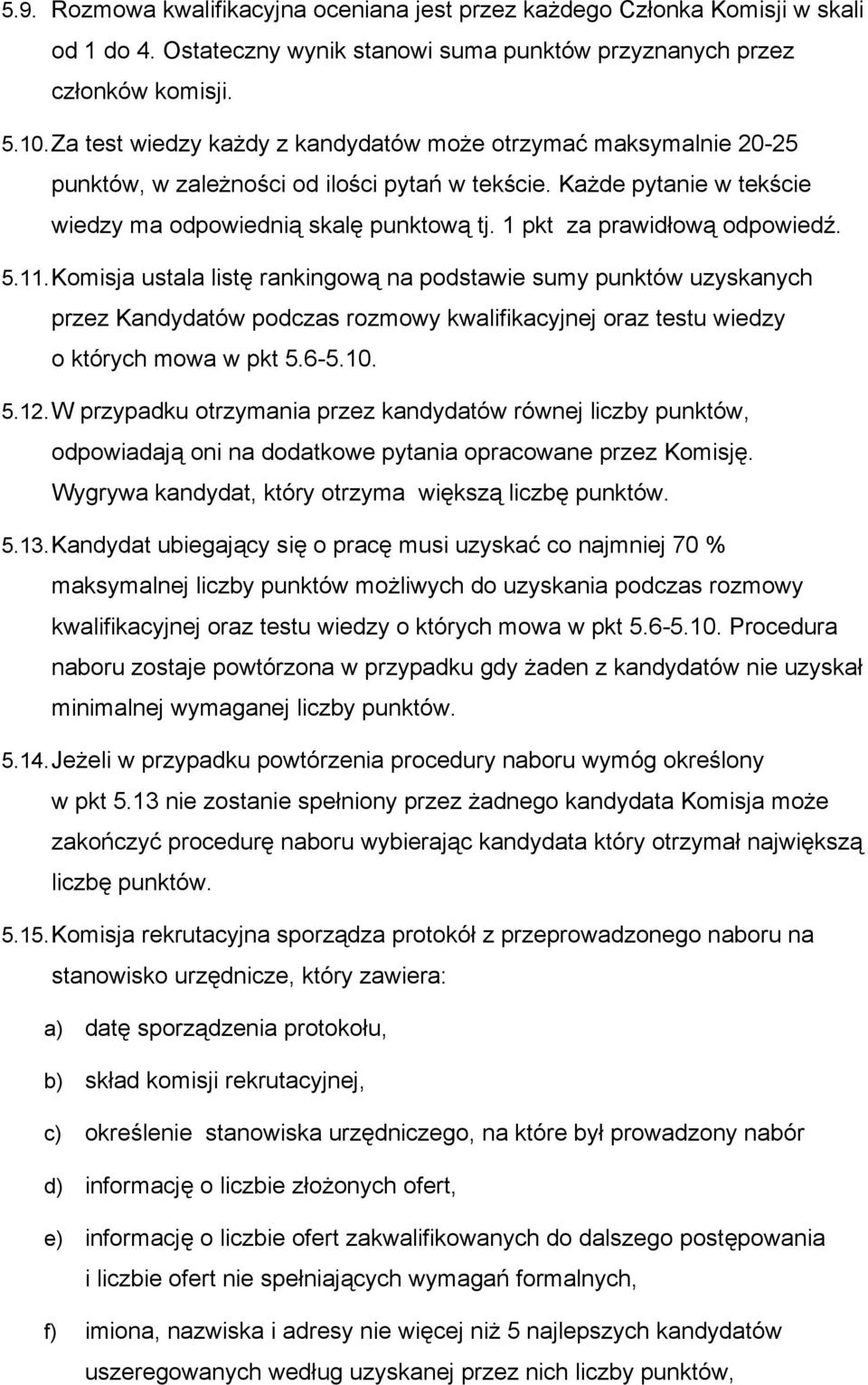 5.9. Rozmowa kwalifikacyjna oceniana jest przez każdego Członka Komisji w skali od 1 do 4. Ostateczny wynik stanowi suma punktów przyznanych przez członków komisji.

5.10. Za test wiedzy każdy z kandydatów może otrzymać maksymalnie 20-25 punktów, w zależności od ilości pytań w tekście. Każde pytanie w tekście wiedzy ma odpowiednią skalę punktową tj. 1 pkt za prawidłową odpowiedź.

5.11. Komisja ustala listę rankingową na podstawie sumy punktów uzyskanych przez Kandydatów podczas rozmowy kwalifikacyjnej oraz testu wiedzy o których mowa w pkt 5.6-5.10.

5.12. W przypadku otrzymania przez kandydatów równej liczby punktów, odpowiadają oni na dodatkowe pytania opracowane przez Komisję. Wygrywa kandydat, który otrzyma większą liczbę punktów.

5.13. Kandydat ubiegający się o pracę musi uzyskać co najmniej 70 % maksymalnej liczby punktów możliwych do uzyskania podczas rozmowy kwalifikacyjnej oraz testu wiedzy o których mowa w pkt 5.6-5.10. Procedura naboru zostaje powtórzona w przypadku gdy żaden z kandydatów nie uzyskał minimalnej wymaganej liczby punktów.

5.14. Jeżeli w przypadku powtórzenia procedury naboru wymóg określony w pkt 5.13 nie zostanie spełniony przez żadnego kandydata Komisja może zakończyć procedurę naboru wybierając kandydata który otrzymał największą liczbę punktów.

5.15. Komisja rekrutacyjna sporządza protokół z przeprowadzonego naboru na stanowisko urzędnicze, który zawiera:

a) datę sporządzenia protokołu,

b) skład komisji rekrutacyjnej,

c) określenie stanowiska urzędniczego, na które był prowadzony nabór

d) informację o liczbie złożonych ofert,

e) informację o liczbie ofert zakwalifikowanych do dalszego postępowania i liczbie ofert nie spełniających wymagań formalnych,

f) imiona, nazwiska i adresy nie więcej niż 5 najlepszych kandydatów uszeregowanych według uzyskanej przez nich liczby punktów,